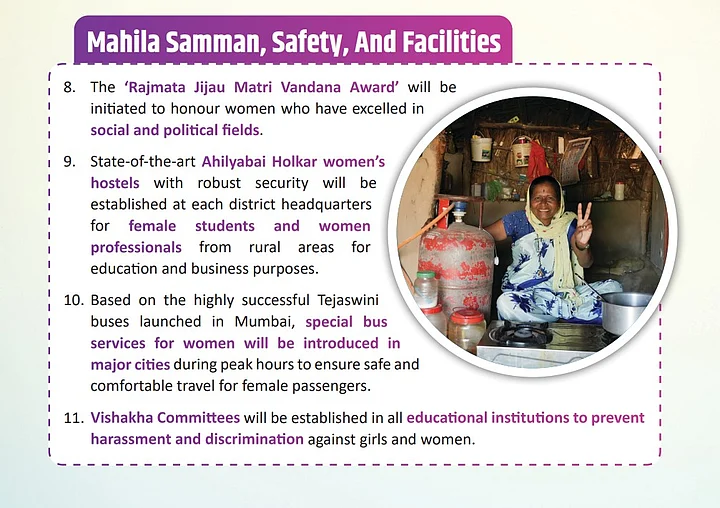 Mahila Samman, Safety, And Facilities

8. The 'Rajmata Jijau Matri Vandana Award' will be initiated to honour women who have excelled in social and political fields.

9. State-of-the-art Ahilyabai Holkar women's hostels with robust security will be established at each district headquarters for female students and women professionals from rural areas for education and business purposes.

10. Based on the highly successful Tejaswini buses launched in Mumbai, special bus services for women will be introduced in major cities during peak hours to ensure safe and comfortable travel for female passengers.

11. Vishakha Committees will be established in all educational institutions to prevent harassment and discrimination against girls and women.